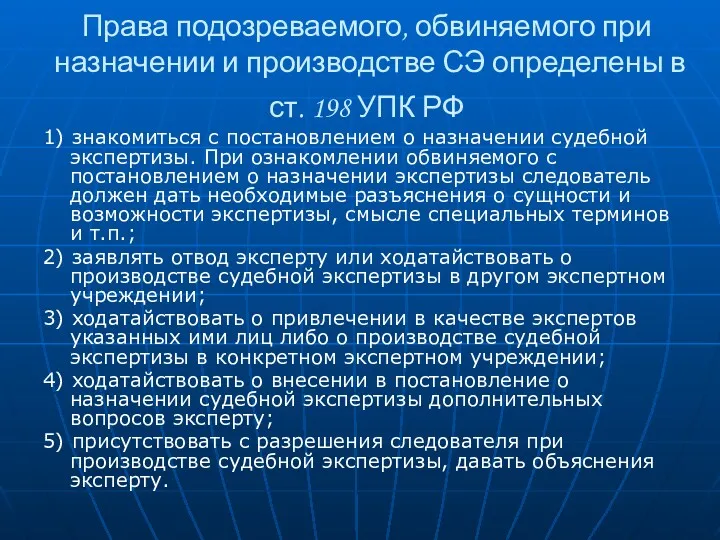 Права подозреваемого, обвиняемого при назначении и производстве СЭ определены в ст. 198 УПК РФ

1) знакомиться с постановлением о назначении судебной экспертизы. При ознакомлении обвиняемого с постановлением о назначении экспертизы следователь должен дать необходимые разъяснения о сущности и возможности экспертизы, смысле специальных терминов и т.п.;

2) заявлять отвод эксперту или ходатайствовать о производстве судебной экспертизы в другом экспертном учреждении;

3) ходатайствовать о привлечении в качестве экспертов указанных ими лиц либо о производстве судебной экспертизы в конкретном экспертном учреждении;

4) ходатайствовать о внесении в постановление о назначении судебной экспертизы дополнительных вопросов эксперту;

5) присутствовать с разрешения следователя при производстве судебной экспертизы, давать объяснения эксперту.